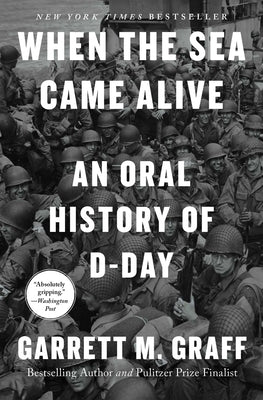 NEW YORK TIMES BESTSELLER

WHEN THE SEA CAME ALIVE

AN ORAL HISTORY OF D-DAY

"Absolutely gripping." —Washington Post

GARRETT M. GRAFF

Bestselling Author and Pulitzer Prize Finalist